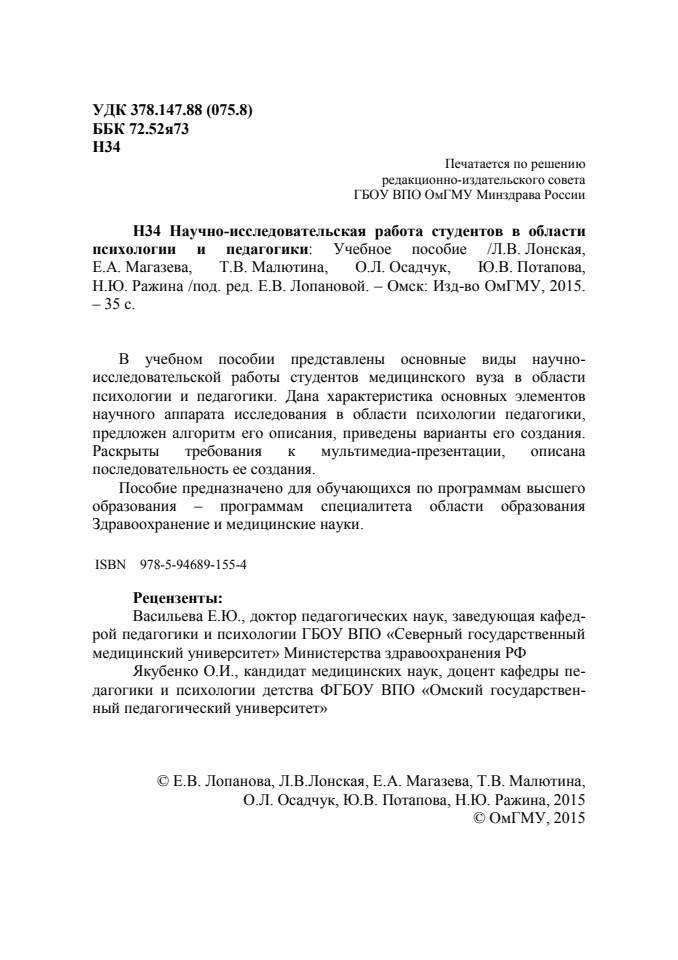 УДК 378.147.88 (075.8)
ББК 72.52я73
Н34

Печатается по решению
редакционно-издательского совета
ГБОУ ВПО ОмГМУ Минздрава России

Н34 Научно-исследовательская работа студентов в области психологии и педагогики: Учебное пособие /Л.В. Лонская, Е.А. Магазева, Т.В. Малютина, О.Л. Осадчук, Ю.В. Потапова, Н.Ю. Ражина /под. ред. Е.В. Лопановой. – Омск: Изд-во ОмГМУ, 2015. – 35 с.

В учебном пособии представлены основные виды научно-исследовательской работы студентов медицинского вуза в области психологии и педагогики. Дана характеристика основных элементов научного аппарата исследования в области психологии педагогики, предложен алгоритм его описания, приведены варианты его создания. Раскрыты требования к мультимедиа-презентации, описана последовательность ее создания.

Пособие предназначено для обучающихся по программам высшего образования – программам специалитета области образования Здравоохранение и медицинские науки.

ISBN 978-5-94689-155-4

Рецензенты:

Васильева Е.Ю., доктор педагогических наук, заведующая кафедрой педагогики и психологии ГБОУ ВПО «Северный государственный медицинский университет» Министерства здравоохранения РФ

Якубенко О.И., кандидат медицинских наук, доцент кафедры педагогики и психологии детства ФГБОУ ВПО «Омский государственный педагогический университет»

© Е.В. Лопанова, Л.В.Лонская, Е.А. Магазева, Т.В. Малютина,
О.Л. Осадчук, Ю.В. Потапова, Н.Ю. Ражина, 2015
© ОмГМУ, 2015